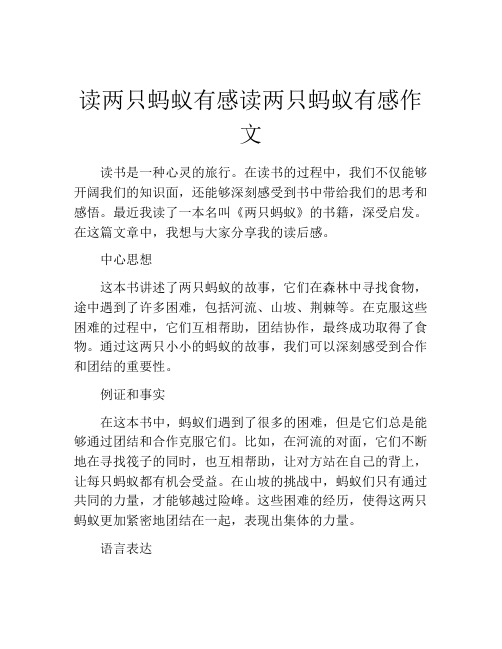 读两只蚂蚁有感读两只蚂蚁有感作文

读书是一种心灵的旅行。在读书的过程中，我们不仅能够开阔我们的知识面，还能够深刻感受到书中带给我们的思考和感悟。最近我读了一本名叫《两只蚂蚁》的书籍，深受启发。在这篇文章中，我想与大家分享我的读后感。

中心思想

这本书讲述了两只蚂蚁的故事，它们在森林中寻找食物，途中遇到了许多困难，包括河流、山坡、荆棘等。在克服这些困难的过程中，它们互相帮助，团结协作，最终成功取得了食物。通过这两只小小的蚂蚁的故事，我们可以深刻感受到合作和团结的重要性。

例证和事实

在这本书中，蚂蚁们遇到了很多的困难，但是它们总是能够通过团结和合作克服它们。比如，在河流的对面，它们不断地在寻找筏子的同时，也互相帮助，让对方站在自己的背上，让每只蚂蚁都有机会受益。在山坡的挑战中，蚂蚁们只有通过共同的力量，才能够越过险峰。这些困难的经历，使得这两只蚂蚁更加紧密地团结在一起，表现出集体的力量。

语言表达